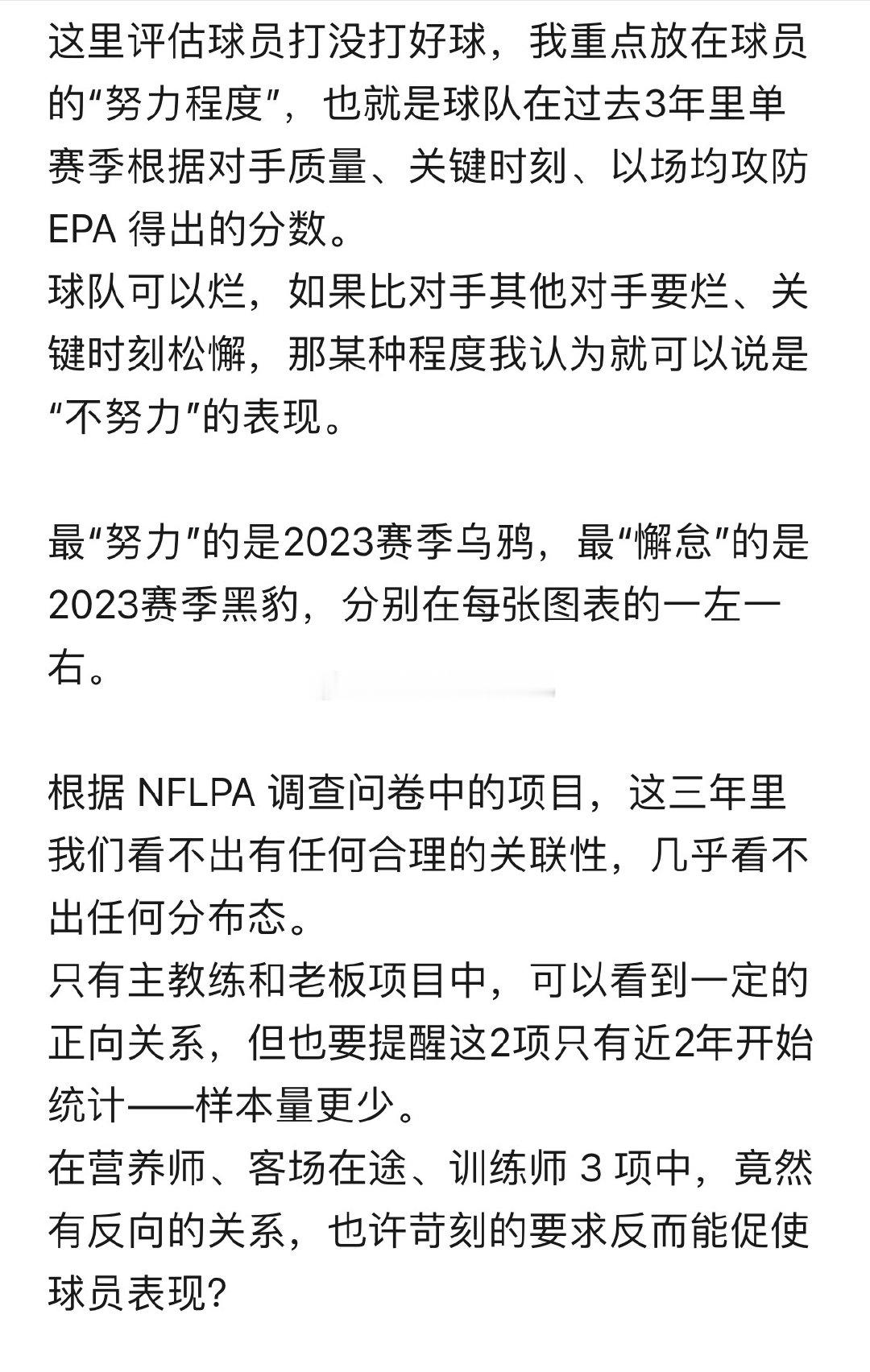 这里评估球员打没打好球，我重点放在球员的“努力程度”，也就是球队在过去3年里单赛季根据对手质量、关键时刻、以场均攻防 EPA 得出的分数。
球队可以烂，如果比对手其他对手要烂、关键时刻松懈，那某种程度我认为就可以说是“不努力”的表现。

最“努力”的是2023赛季乌鸦，最“懈怠”的是2023赛季黑豹，分别在每张图表的一左一右。

根据 NFLPA 调查问卷中的项目，这三年里我们看不出有任何合理的关联性，几乎看不出任何分布态。
只有主教练和老板项目中，可以看到一定的正向关系，但也要提醒这2项只有近2年开始统计——样本量更少。
在营养师、客场在途、训练师 3 项中，竟然有反向的关系，也许苛刻的要求反而能促使球员表现？